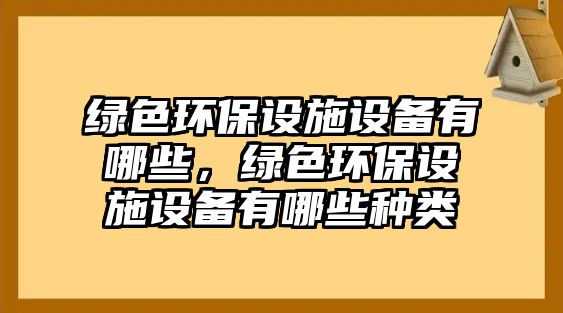 绿色环保设施设备有哪些，绿色环保设施设备有哪些种类